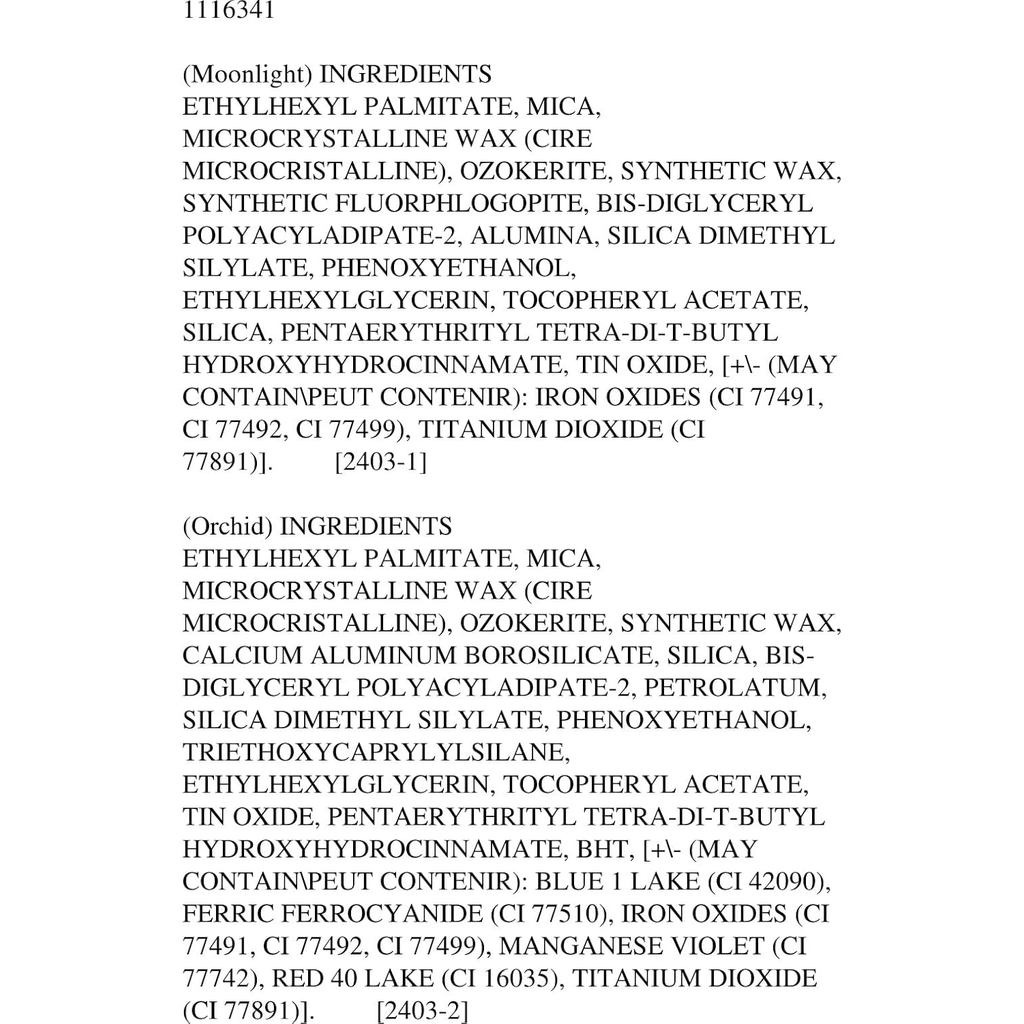 1116341

(Moonlight) INGREDIENTS
ETHYLHEXYL PALMITATE, MICA, MICROCRYSTALLINE WAX (CIRE MICROCRISTALLINE), OZOKERITE, SYNTHETIC WAX, SYNTHETIC FLUORPHLOGOPITE, BIS-DIGLYCERYL POLYACYLADIPATE-2, ALUMINA, SILICA DIMETHYL SILYLATE, PHENOXYETHANOL, ETHYLHEXYLGLYCERIN, TOCOPHERYL ACETATE, SILICA, PENTAERYTHRITYL TETRA-DI-T-BUTYL HYDROXYHYDROCINNAMATE, TIN OXIDE, [+\- (MAY CONTAIN\PEUT CONTENIR): IRON OXIDES (CI 77491, CI 77492, CI 77499), TITANIUM DIOXIDE (CI 77891)]. [2403-1]

(Orchid) INGREDIENTS
ETHYLHEXYL PALMITATE, MICA, MICROCRYSTALLINE WAX (CIRE MICROCRISTALLINE), OZOKERITE, SYNTHETIC WAX, CALCIUM ALUMINUM BOROSILICATE, SILICA, BIS-DIGLYCERYL POLYACYLADIPATE-2, PETROLATUM, SILICA DIMETHYL SILYLATE, PHENOXYETHANOL, TRIETHOXYCAPRYLYLSILANE, ETHYLHEXYLGLYCERIN, TOCOPHERYL ACETATE, TIN OXIDE, PENTAERYTHRITYL TETRA-DI-T-BUTYL HYDROXYHYDROCINNAMATE, BHT, [+\- (MAY CONTAIN\PEUT CONTENIR): BLUE 1 LAKE (CI 42090), FERRIC FERROCYANIDE (CI 77510), IRON OXIDES (CI 77491, CI 77492, CI 77499), MANGANESE VIOLET (CI 77742), RED 40 LAKE (CI 16035), TITANIUM DIOXIDE (CI 77891)]. [2403-2]